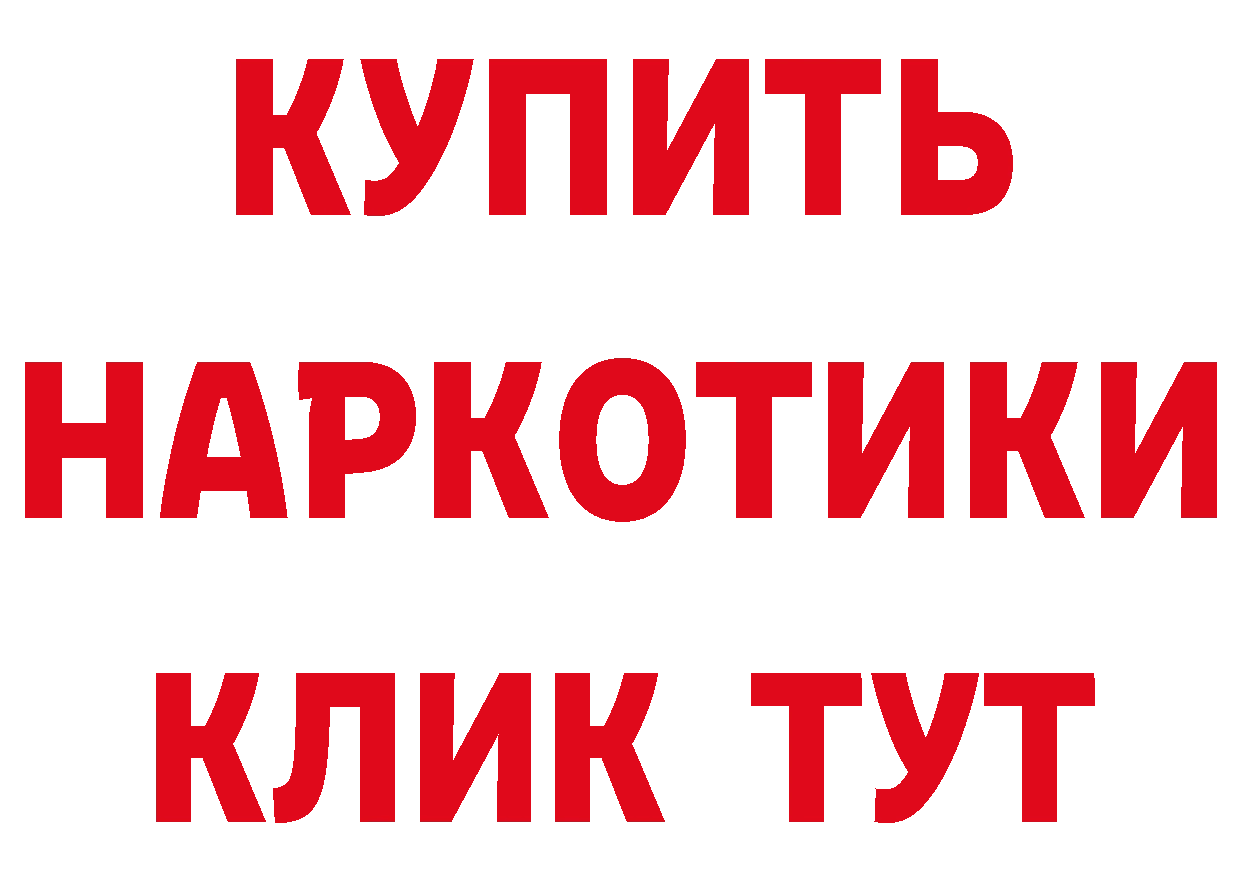 КУПИТЬ НАРКОТИКИ КЛИК ТУТ